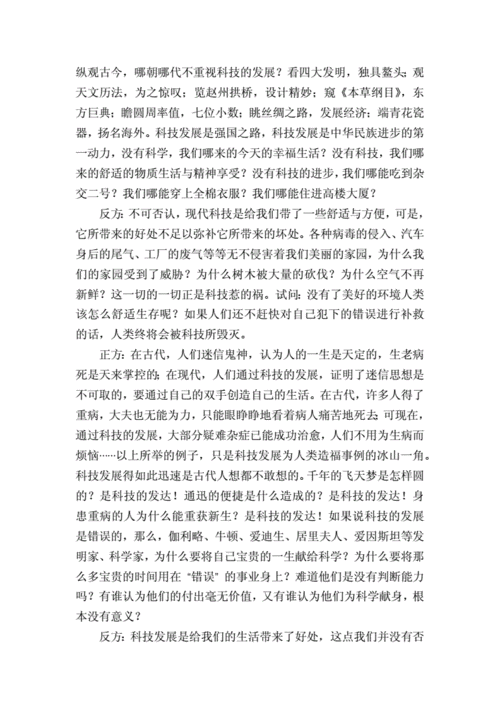 纵观古今，哪朝哪代不重视科技的发展？看四大发明，独具鳌头；观天文历法，为之惊叹；览赵州拱桥，设计精妙；窥《本草纲目》，东方巨典；瞻圆周率值，七位小数；眺丝绸之路，发展经济；端青花瓷器，扬名海外。科技发展是强国之路，科技发展是中华民族进步的第一动力，没有科学，我们哪来的今天的幸福生活？没有科技，我们哪来的舒适的物质生活与精神享受？没有科技的进步，我们哪能吃到杂交二号？我们哪能穿上全棉衣服？我们哪能住进高楼大厦？

反方：不可否认，现代科技是给我们带了一些舒适与方便，可是，它所带来的好处不足以弥补它所带来的坏处。各种病毒的侵入、汽车身后的尾气、工厂的废气等等无不侵害着我们美丽的家园，为什么我们的家园受到了威胁？为什么树木被大量的砍伐？为什么空气不再新鲜？这一切的一切正是科技惹的祸。试问：没有了美好的环境人类该怎么舒适生存呢？如果人们还不赶快对自己犯下的错误进行补救的话，人类终将会被科技所毁灭。

正方：在古代，人们迷信鬼神，认为人的一生是天定的，生老病死是天来掌控的；在现代，人们通过科技的发展，证明了迷信思想是不可取的，要通过自己的双手创造自己的生活。在古代，许多人得了重病，大夫也无能为力，只能眼睁睁地看着病人痛苦地死去；可现在，通过科技的发展，大部分疑难杂症已能成功治愈，人们不用为生病而烦恼……以上所举的例子，只是科技发展为人类造福事例的冰山一角。科技发展得如此迅速是古代人想都不敢想的。千年的飞天梦是怎样圆的？是科技的发达！通迅的便捷是什么造成的？是科技的发达！身患重病的人为什么能重获新生？是科技的发达！如果说科技的发展是错误的，那么，伽利略、牛顿、爱迪生、居里夫人、爱因斯坦等发明家、科学家，为什么要将自己宝贵的一生献给科学？为什么要将那么多宝贵的时间用在“错误”的事业身上？难道他们是没有判断能力吗？有谁认为他们的付出毫无价值，又有谁认为他们为科学献身，根本没有意义？

反方：科技发展是给我们的生活带来了好处，这点我们并没有否